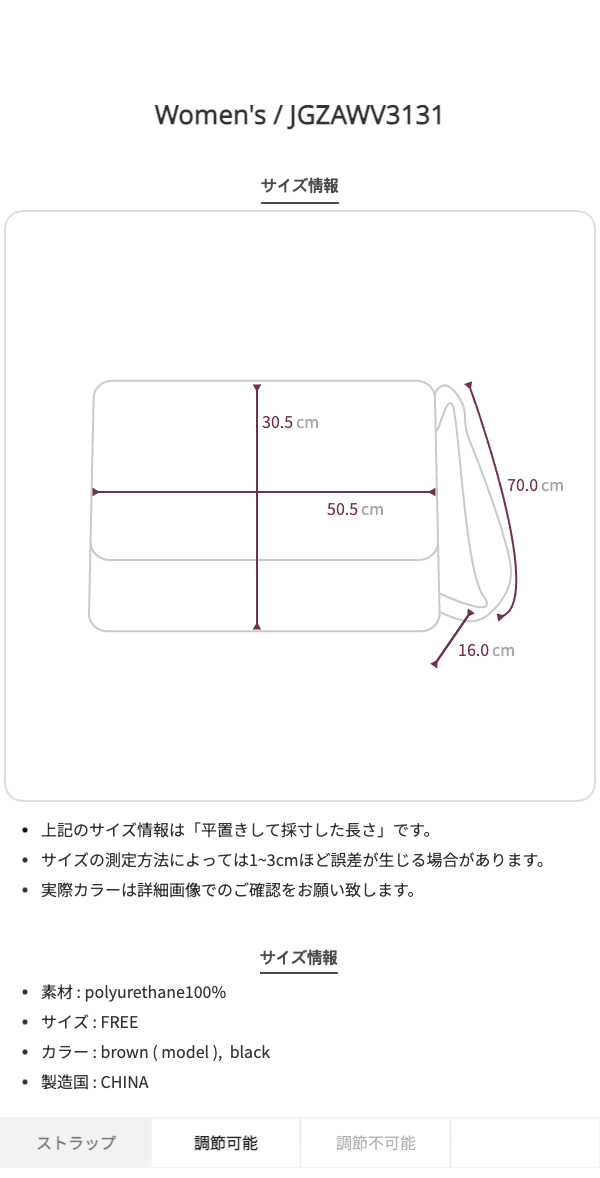 Women's / JGZAWV3131

サイズ情報

30.5 cm

50.5 cm

70.0 cm

16.0 cm

• 上記のサイズ情報は「平置きして採寸した長さ」です。
• サイズの測定方法によっては1~3cmほど誤差が生じる場合があります。
• 実際カラーは詳細画像でのご確認をお願い致します。

サイズ情報

• 素材 : polyurethane100%
• サイズ : FREE
• カラー : brown ( model ), black
• 製造国 : CHINA

ストラップ 調節可能 調節不可能